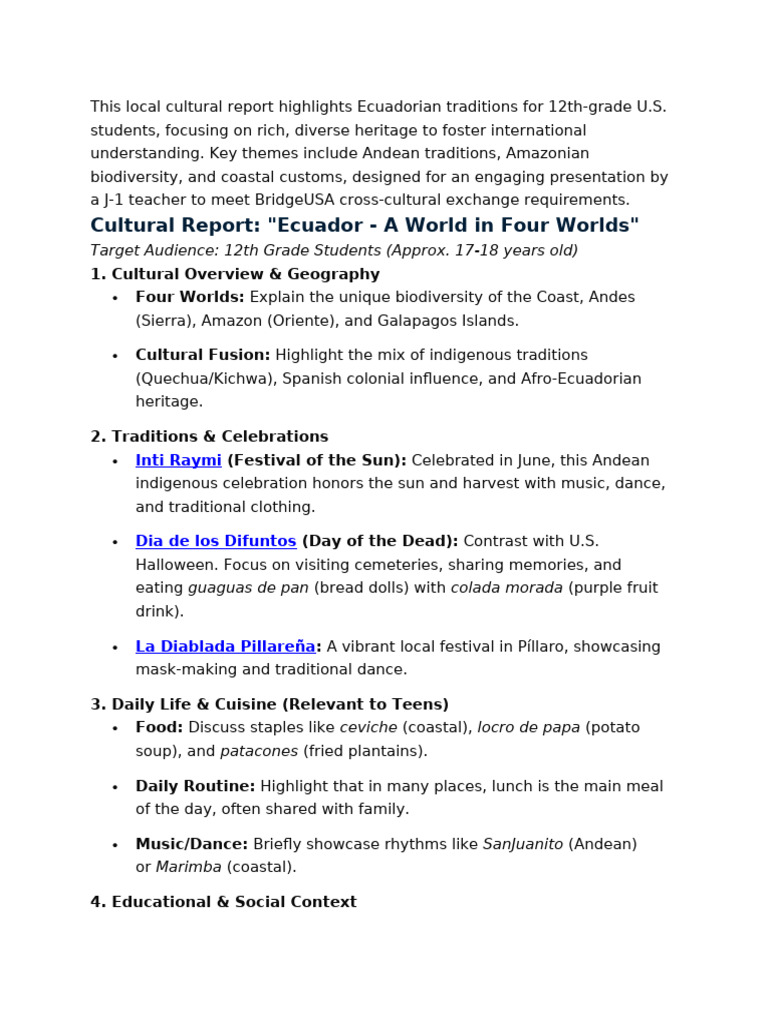 This local cultural report highlights Ecuadorian traditions for 12th-grade U.S. students, focusing on rich, diverse heritage to foster international understanding. Key themes include Andean traditions, Amazonian biodiversity, and coastal customs, designed for an engaging presentation by a J-1 teacher to meet BridgeUSA cross-cultural exchange requirements.

Cultural Report: "Ecuador - A World in Four Worlds"

Target Audience: 12th Grade Students (Approx. 17-18 years old)

1. Cultural Overview & Geography

• Four Worlds: Explain the unique biodiversity of the Coast, Andes (Sierra), Amazon (Oriente), and Galapagos Islands.

• Cultural Fusion: Highlight the mix of indigenous traditions (Quechua/Kichwa), Spanish colonial influence, and Afro-Ecuadorian heritage.

2. Traditions & Celebrations

• Inti Raymi (Festival of the Sun): Celebrated in June, this Andean indigenous celebration honors the sun and harvest with music, dance, and traditional clothing.

• Dia de los Difuntos (Day of the Dead): Contrast with U.S. Halloween. Focus on visiting cemeteries, sharing memories, and eating guaguas de pan (bread dolls) with colada morada (purple fruit drink).

• La Diablada Pillareña: A vibrant local festival in Píllaro, showcasing mask-making and traditional dance.

3. Daily Life & Cuisine (Relevant to Teens)

• Food: Discuss staples like ceviche (coastal), locro de papa (potato soup), and patacones (fried plantains).

• Daily Routine: Highlight that in many places, lunch is the main meal of the day, often shared with family.

• Music/Dance: Briefly showcase rhythms like SanJuanito (Andean) or Marimba (coastal).

4. Educational & Social Context